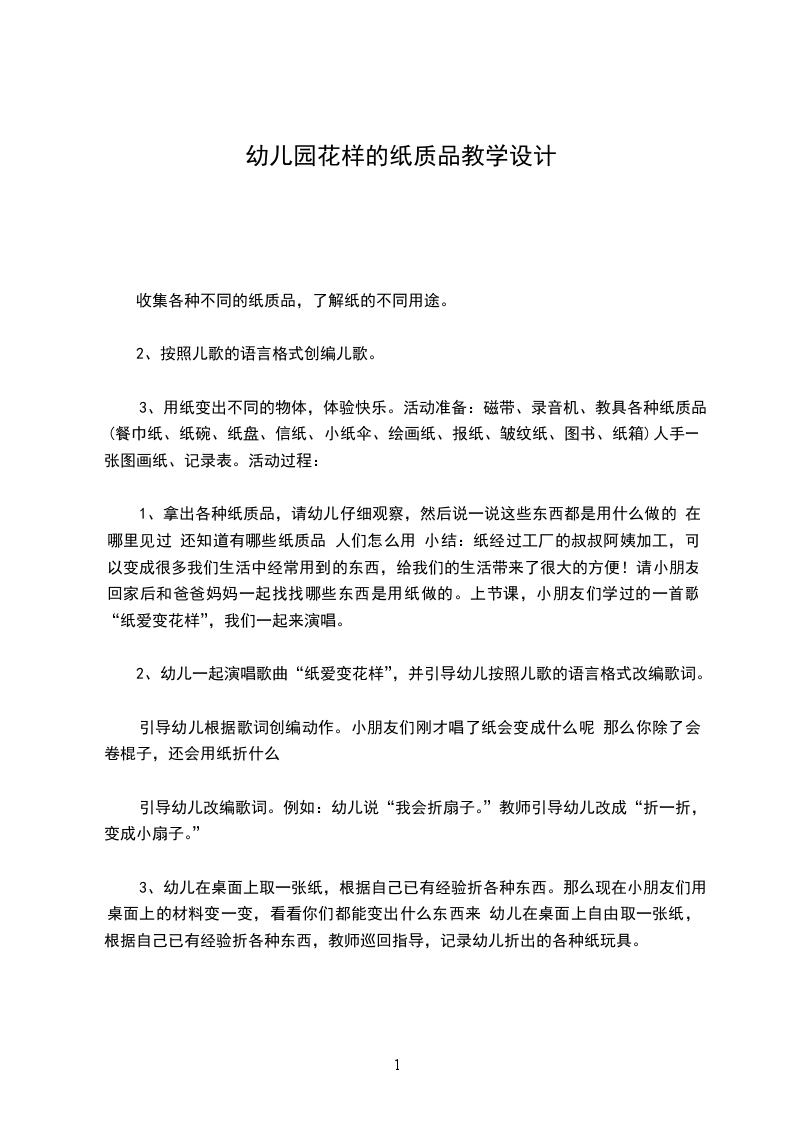 幼儿园花样的纸质品教学设计

收集各种不同的纸质品，了解纸的不同用途。

2、按照儿歌的语言格式创编儿歌。

3、用纸变出不同的物体，体验快乐。活动准备：磁带、录音机、教具各种纸质品(餐巾纸、纸碗、纸盘、信纸、小纸伞、绘画纸、报纸、皱纹纸、图书、纸箱)人手一张图画纸、记录表。活动过程：

1、拿出各种纸质品，请幼儿仔细观察，然后说一说这些东西都是用什么做的 在哪里见过 还知道有哪些纸质品 人们怎么用 小结：纸经过工厂的叔叔阿姨加工，可以变成很多我们生活中经常用到的东西，给我们的生活带来了很大的方便！请小朋友回家后和爸爸妈妈一起找找哪些东西是用纸做的。上节课，小朋友们学过的一首歌“纸爱变花样”，我们一起来演唱。

2、幼儿一起演唱歌曲“纸爱变花样”，并引导幼儿按照儿歌的语言格式改编歌词。

引导幼儿根据歌词创编动作。小朋友们刚才唱了纸会变成什么呢 那么你除了会卷棍子，还会用纸折什么

引导幼儿改编歌词。例如：幼儿说“我会折扇子。”教师引导幼儿改成“折一折，变成小扇子。”

3、幼儿在桌面上取一张纸，根据自己已有经验折各种东西。那么现在小朋友们用桌面上的材料变一变，看看你们都能变出什么东西来 幼儿在桌面上自由取一张纸，根据自己已有经验折各种东西，教师巡回指导，记录幼儿折出的各种纸玩具。

1